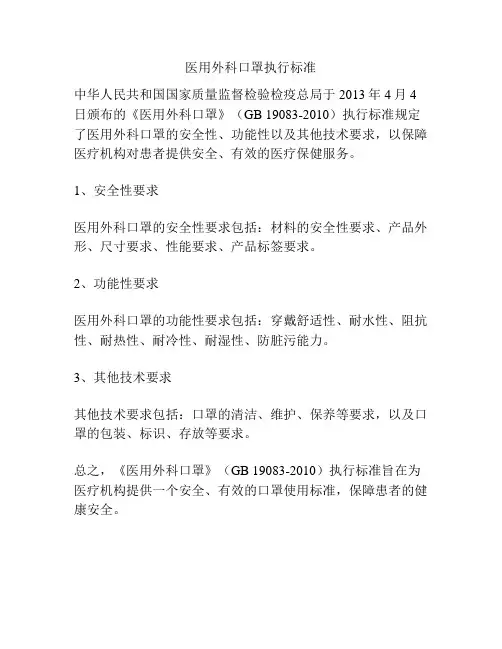 医用外科口罩执行标准

中华人民共和国国家质量监督检验检疫总局于 2013 年 4 月 4 日颁布的《医用外科口罩》（GB 19083-2010）执行标准规定了医用外科口罩的安全性、功能性以及其他技术要求，以保障医疗机构对患者提供安全、有效的医疗保健服务。

1、安全性要求

医用外科口罩的安全性要求包括：材料的安全性要求、产品外形、尺寸要求、性能要求、产品标签要求。

2、功能性要求

医用外科口罩的功能性要求包括：穿戴舒适性、耐水性、阻抗性、耐热性、耐冷性、耐湿性、防脏污能力。

3、其他技术要求

其他技术要求包括：口罩的清洁、维护、保养等要求，以及口罩的包装、标识、存放等要求。

总之，《医用外科口罩》（GB 19083-2010）执行标准旨在为医疗机构提供一个安全、有效的口罩使用标准，保障患者的健康安全。